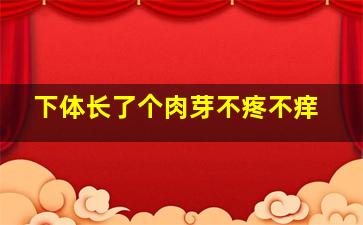 下体长了个肉芽不疼不痒